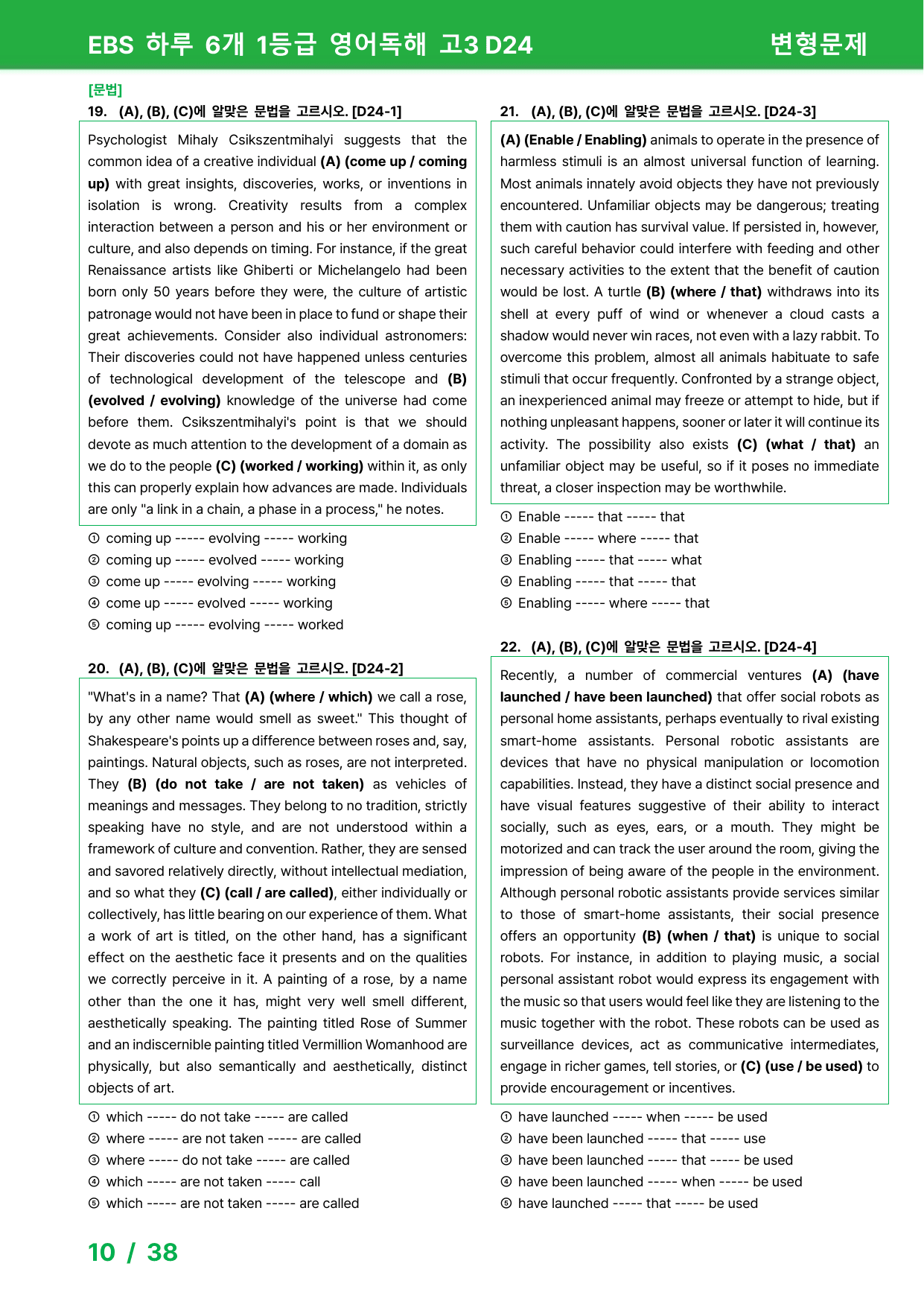 EBS 하루 6개 1등급 영어독해 고3 D24

변형문제

[문법]

19. (A), (B), (C)에 알맞은 문법을 고르시오. [D24-1]

Psychologist Mihaly Csikszentmihalyi suggests that the common idea of a creative individual (A) (come up / coming up) with great insights, discoveries, works, or inventions in isolation is wrong. Creativity results from a complex interaction between a person and his or her environment or culture, and also depends on timing. For instance, if the great Renaissance artists like Ghiberti or Michelangelo had been born only 50 years before they were, the culture of artistic patronage would not have been in place to fund or shape their great achievements. Consider also individual astronomers: Their discoveries could not have happened unless centuries of technological development of the telescope and (B) (evolved / evolving) knowledge of the universe had come before them. Csikszentmihalyi's point is that we should devote as much attention to the development of a domain as we do to the people (C) (worked / working) within it, as only this can properly explain how advances are made. Individuals are only "a link in a chain, a phase in a process," he notes.

① coming up ----- evolving ----- working
② coming up ----- evolved ----- working
③ come up ----- evolving ----- working
④ come up ----- evolved ----- working
⑤ coming up ----- evolving ----- worked

20. (A), (B), (C)에 알맞은 문법을 고르시오. [D24-2]

"What's in a name? That (A) (where / which) we call a rose, by any other name would smell as sweet." This thought of Shakespeare's points up a difference between roses and, say, paintings. Natural objects, such as roses, are not interpreted. They (B) (do not take / are not taken) as vehicles of meanings and messages. They belong to no tradition, strictly speaking have no style, and are not understood within a framework of culture and convention. Rather, they are sensed and savored relatively directly, without intellectual mediation, and so what they (C) (call / are called), either individually or collectively, has little bearing on our experience of them. What a work of art is titled, on the other hand, has a significant effect on the aesthetic face it presents and on the qualities we correctly perceive in it. A painting of a rose, by a name other than the one it has, might very well smell different, aesthetically speaking. The painting titled Rose of Summer and an indiscernible painting titled Vermillion Womanhood are physically, but also semantically and aesthetically, distinct objects of art.

① which ----- do not take ----- are called
② where ----- are not taken ----- are called
③ where ----- do not take ----- are called
④ which ----- are not taken ----- call
⑤ which ----- are not taken ----- are called

21. (A), (B), (C)에 알맞은 문법을 고르시오. [D24-3]

(A) (Enable / Enabling) animals to operate in the presence of harmless stimuli is an almost universal function of learning. Most animals innately avoid objects they have not previously encountered. Unfamiliar objects may be dangerous; treating them with caution has survival value. If persisted in, however, such careful behavior could interfere with feeding and other necessary activities to the extent that the benefit of caution would be lost. A turtle (B) (where / that) withdraws into its shell at every puff of wind or whenever a cloud casts a shadow would never win races, not even with a lazy rabbit. To overcome this problem, almost all animals habituate to safe stimuli that occur frequently. Confronted by a strange object, an inexperienced animal may freeze or attempt to hide, but if nothing unpleasant happens, sooner or later it will continue its activity. The possibility also exists (C) (what / that) an unfamiliar object may be useful, so if it poses no immediate threat, a closer inspection may be worthwhile.

① Enable ----- that ----- that
② Enable ----- where ----- that
③ Enabling ----- that ----- what
④ Enabling ----- that ----- that
⑤ Enabling ----- where ----- that

22. (A), (B), (C)에 알맞은 문법을 고르시오. [D24-4]

Recently, a number of commercial ventures (A) (have launched / have been launched) that offer social robots as personal home assistants, perhaps eventually to rival existing smart-home assistants. Personal robotic assistants are devices that have no physical manipulation or locomotion capabilities. Instead, they have a distinct social presence and have visual features suggestive of their ability to interact socially, such as eyes, ears, or a mouth. They might be motorized and can track the user around the room, giving the impression of being aware of the people in the environment. Although personal robotic assistants provide services similar to those of smart-home assistants, their social presence offers an opportunity (B) (when / that) is unique to social robots. For instance, in addition to playing music, a social personal assistant robot would express its engagement with the music so that users would feel like they are listening to the music together with the robot. These robots can be used as surveillance devices, act as communicative intermediates, engage in richer games, tell stories, or (C) (use / be used) to provide encouragement or incentives.

① have launched ----- when ----- be used
② have been launched ----- that ----- use
③ have been launched ----- that ----- be used
④ have been launched ----- when ----- be used
⑤ have launched ----- that ----- be used

10 / 38